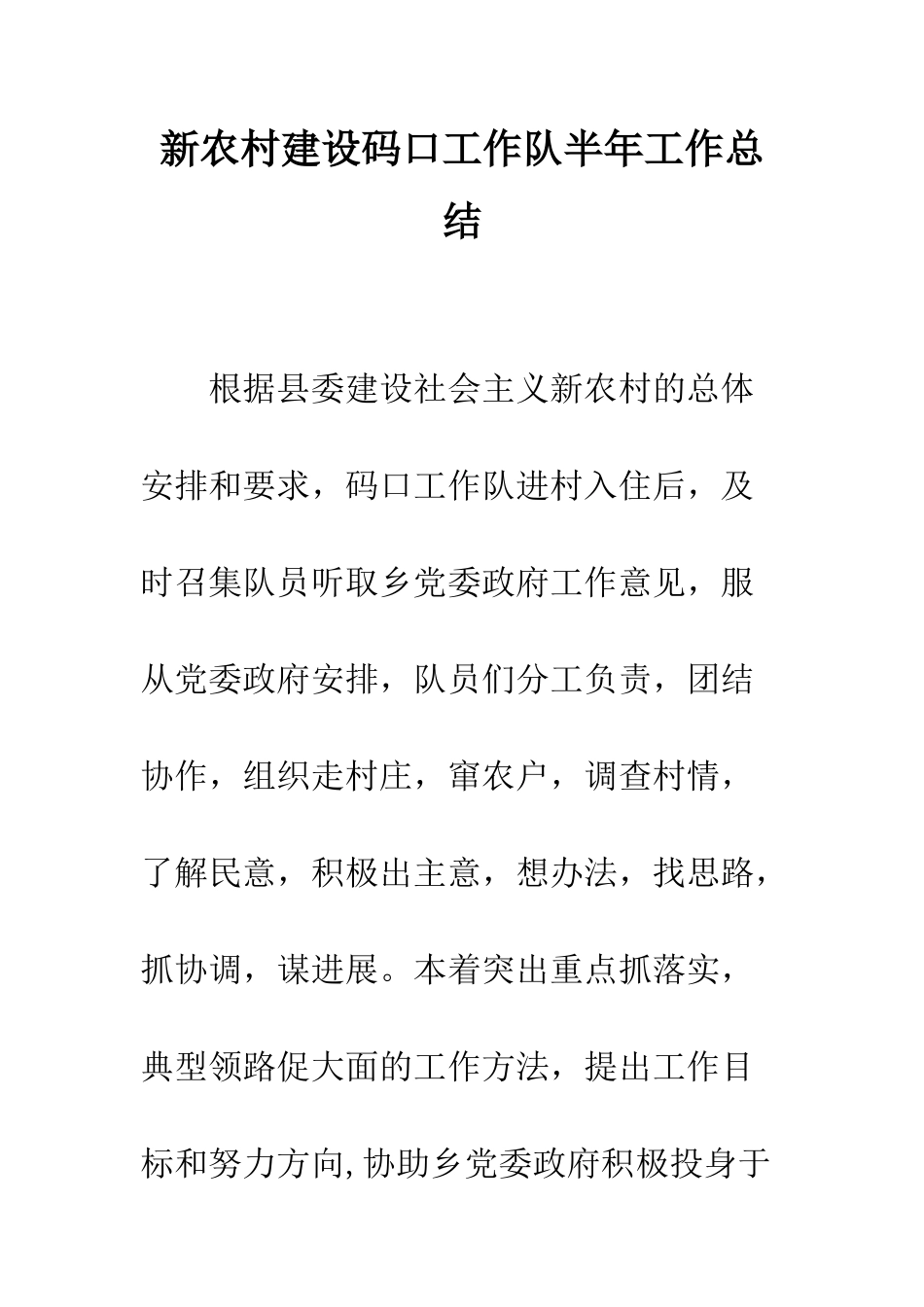 新农村建设码口工作队半年工作总结

根据县委建设社会主义新农村的总体安排和要求，码口工作队进村入住后，及时召集队员听取乡党委政府工作意见，服从党委政府安排，队员们分工负责，团结协作，组织走村庄，窜农户，调查村情，了解民意，积极出主意，想办法，找思路，抓协调，谋进展。本着突出重点抓落实，典型领路促大面的工作方法，提出工作目标和努力方向,协助乡党委政府积极投身于